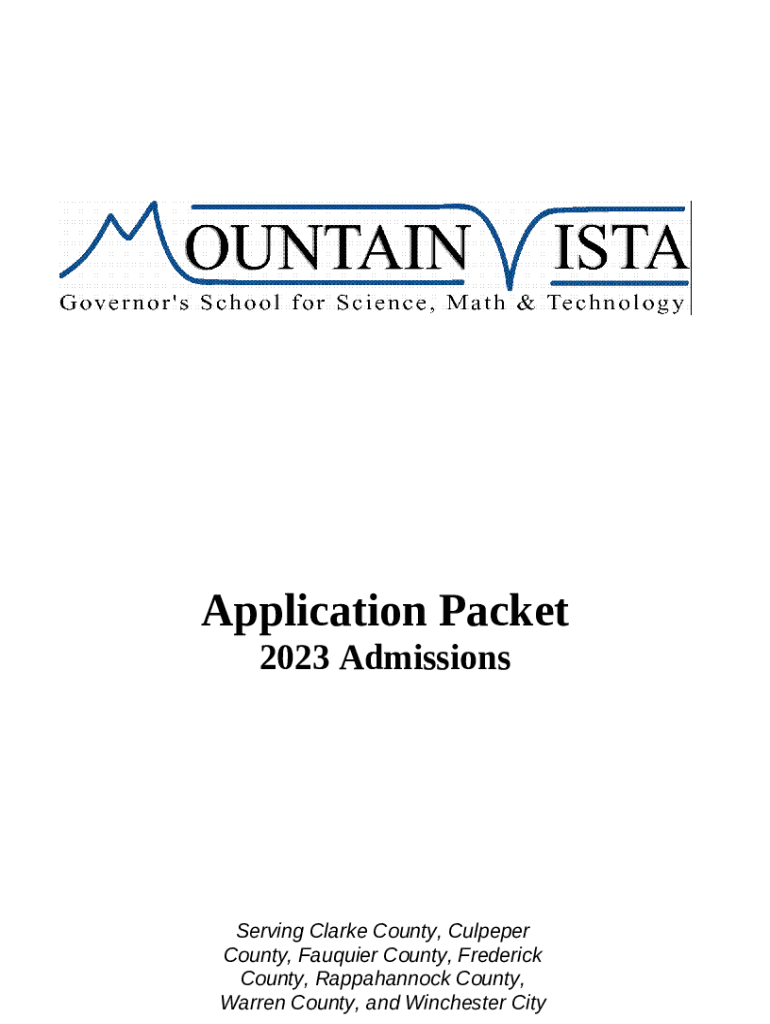 MOUNTAIN VISTA
Governor's School for Science, Math & Technology

Application Packet
2023 Admissions

Serving Clarke County, Culpeper County, Fauquier County, Frederick County, Rappahannock County, Warren County, and Winchester City